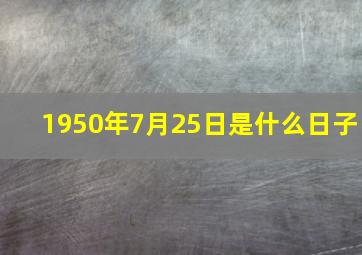 1950年7月25日是什么日子